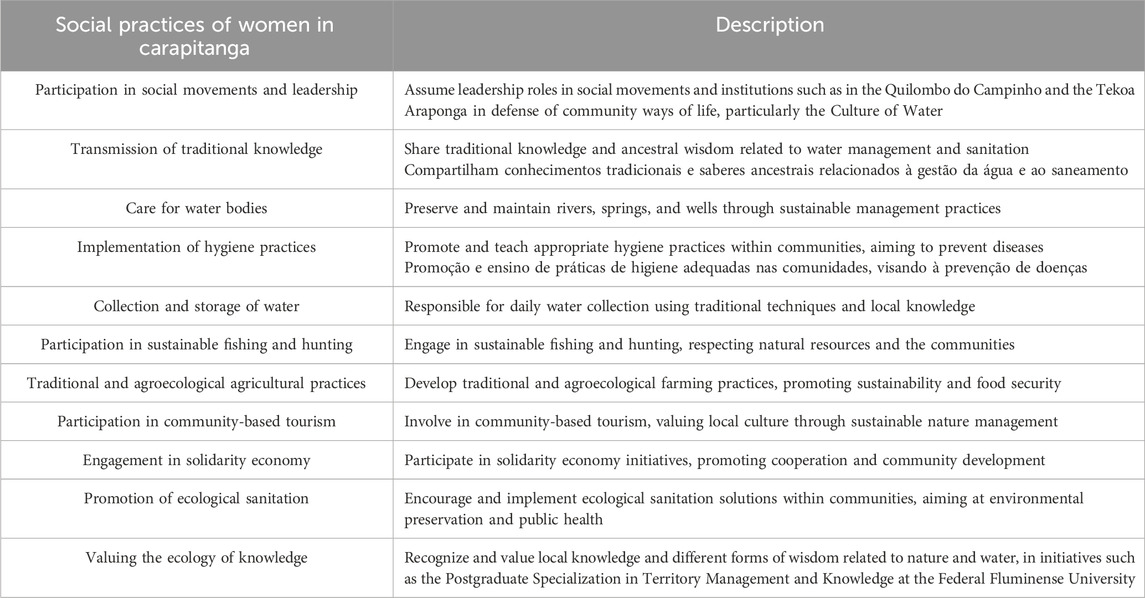 | Social practices of women in carapitanga | Description |
|---|---|
| Participation in social movements and leadership | Assume leadership roles in social movements and institutions such as in the Quilombo do Campinho and the Tekoa Araponga in defense of community ways of life, particularly the Culture of Water |
| Transmission of traditional knowledge | Share traditional knowledge and ancestral wisdom related to water management and sanitation Compartilham conhecimentos tradicionais e saberes ancestrais relacionados à gestão da água e ao saneamento |
| Care for water bodies | Preserve and maintain rivers, springs, and wells through sustainable management practices |
| Implementation of hygiene practices | Promote and teach appropriate hygiene practices within communities, aiming to prevent diseases Promoção e ensino de práticas de higiene adequadas nas comunidades, visando à prevenção de doenças |
| Collection and storage of water | Responsible for daily water collection using traditional techniques and local knowledge |
| Participation in sustainable fishing and hunting | Engage in sustainable fishing and hunting, respecting natural resources and the communities |
| Traditional and agroecological agricultural practices | Develop traditional and agroecological farming practices, promoting sustainability and food security |
| Participation in community-based tourism | Involve in community-based tourism, valuing local culture through sustainable nature management |
| Engagement in solidarity economy | Participate in solidarity economy initiatives, promoting cooperation and community development |
| Promotion of ecological sanitation | Encourage and implement ecological sanitation solutions within communities, aiming at environmental preservation and public health |
| Valuing the ecology of knowledge | Recognize and value local knowledge and different forms of wisdom related to nature and water, in initiatives such as the Postgraduate Specialization in Territory Management and Knowledge at the Federal Fluminense University |